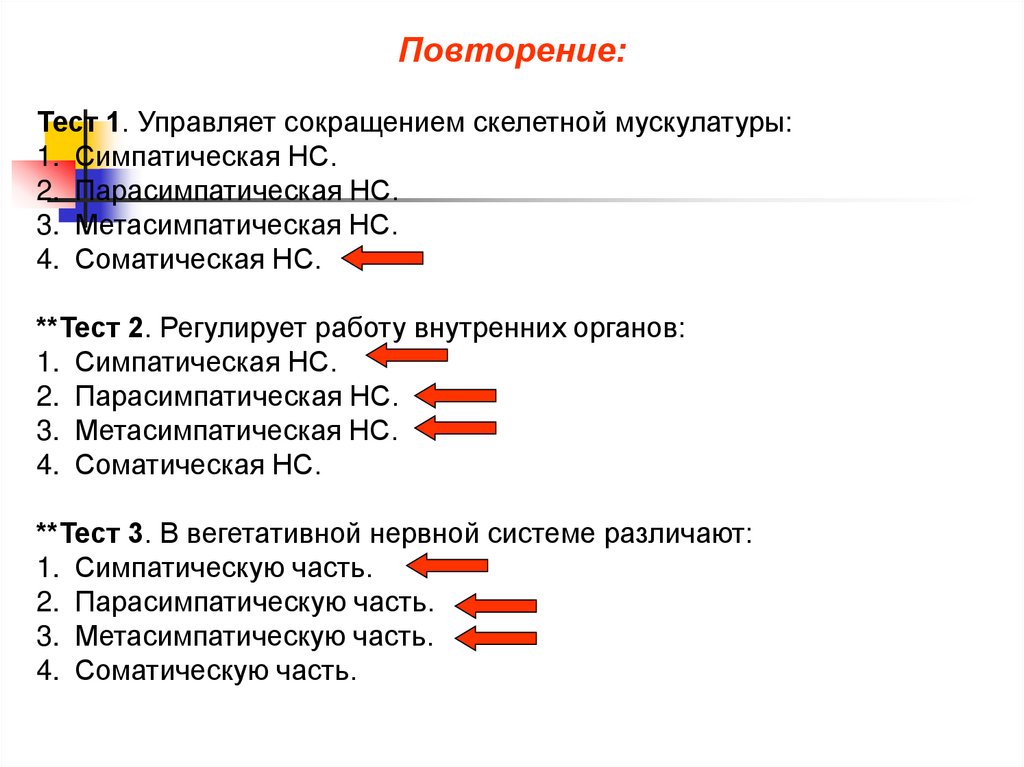 Повторение:

Тест 1. Управляет сокращением скелетной мускулатуры:
1. Симпатическая НС.
2. Парасимпатическая НС.
3. Метасимпатическая НС.
4. Соматическая НС.

**Тест 2. Регулирует работу внутренних органов:
1. Симпатическая НС.
2. Парасимпатическая НС.
3. Метасимпатическая НС.
4. Соматическая НС.

**Тест 3. В вегетативной нервной системе различают:
1. Симпатическую часть.
2. Парасимпатическую часть.
3. Метасимпатическую часть.
4. Соматическую часть.